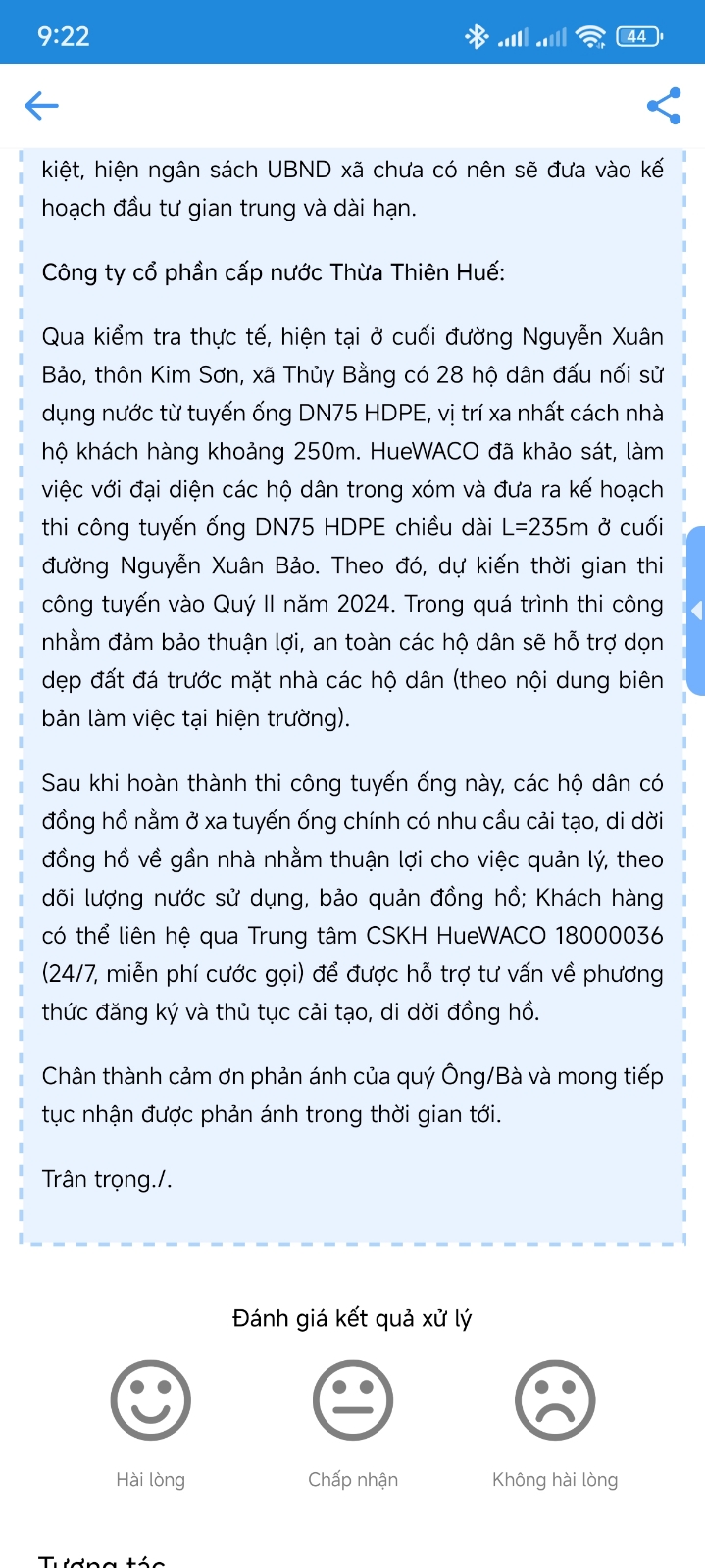 9:22

44

kiệt, hiện ngân sách UBND xã chưa có nên sẽ đưa vào kế hoạch đầu tư gian trung và dài hạn.

Công ty cổ phần cấp nước Thừa Thiên Huế:

Qua kiểm tra thực tế, hiện tại ở cuối đường Nguyễn Xuân Bảo, thôn Kim Sơn, xã Thủy Bằng có 28 hộ dân đấu nối sử dụng nước từ tuyến ống DN75 HDPE, vị trí xa nhất cách nhà hộ khách hàng khoảng 250m. HueWACO đã khảo sát, làm việc với đại diện các hộ dân trong xóm và đưa ra kế hoạch thi công tuyến ống DN75 HDPE chiều dài L=235m ở cuối đường Nguyễn Xuân Bảo. Theo đó, dự kiến thời gian thi công tuyến vào Quý II năm 2024. Trong quá trình thi công nhằm đảm bảo thuận lợi, an toàn các hộ dân sẽ hỗ trợ dọn dẹp đất đá trước mặt nhà các hộ dân (theo nội dung biên bản làm việc tại hiện trường).

Sau khi hoàn thành thi công tuyến ống này, các hộ dân có đồng hồ nằm ở xa tuyến ống chính có nhu cầu cải tạo, di dời đồng hồ về gần nhà nhằm thuận lợi cho việc quản lý, theo dõi lượng nước sử dụng, bảo quản đồng hồ; Khách hàng có thể liên hệ qua Trung tâm CSKH HueWACO 18000036 (24/7, miễn phí cước gọi) để được hỗ trợ tư vấn về phương thức đăng ký và thủ tục cải tạo, di dời đồng hồ.

Chân thành cảm ơn phản ánh của quý Ông/Bà và mong tiếp tục nhận được phản ánh trong thời gian tới.

Trân trọng./.

Đánh giá kết quả xử lý

Hài lòng

Chấp nhận

Không hài lòng

Tương tác